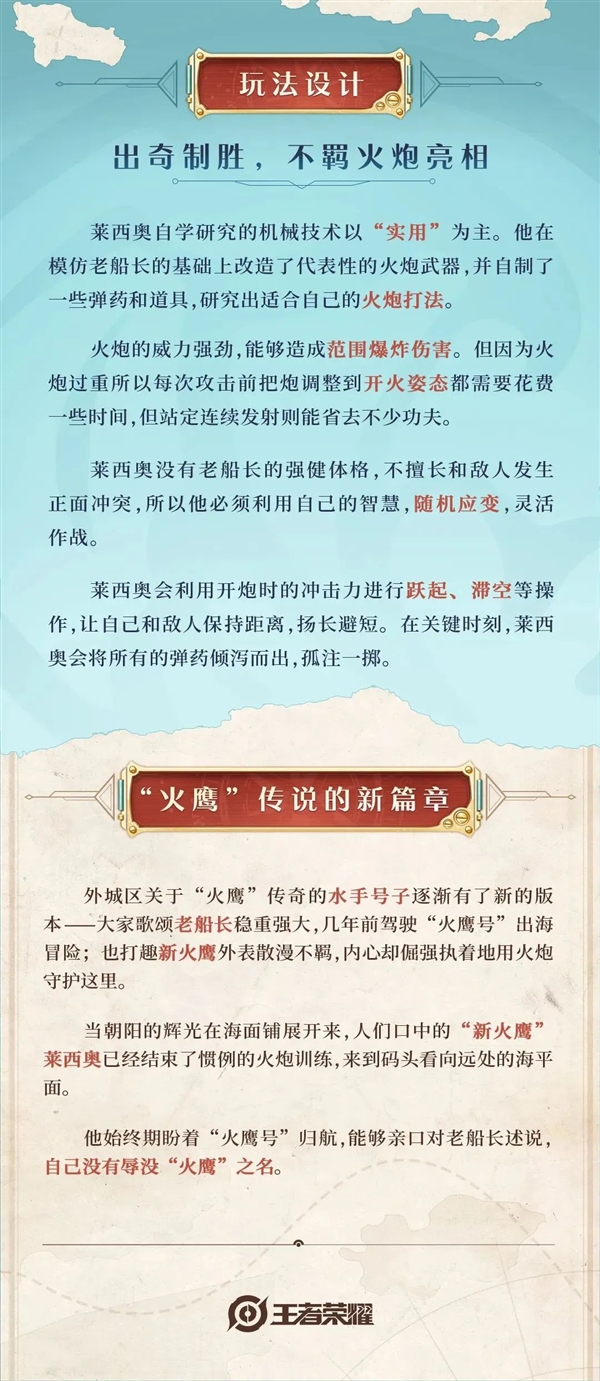 玩法设计

出奇制胜，不羁火炮亮相

莱西奥自学研究的机械技术以“实用”为主。他在模仿老船长的基础上改造了代表性的火炮武器，并自制了一些弹药和道具，研究出适合自己的火炮打法。

火炮的威力强劲，能够造成范围爆炸伤害。但因为火炮过重所以每次攻击前把炮调整到开火姿态都需要花费一些时间，但站定连续发射则能省去不少功夫。

莱西奥没有老船长的强健体格，不擅长和敌人发生正面冲突，所以他必须利用自己的智慧，随机应变，灵活作战。

莱西奥会利用开炮时的冲击力进行跃起、滞空等操作，让自己和敌人保持距离，扬长避短。在关键时刻，莱西奥会将所有的弹药倾泻而出，孤注一掷。

“火鹰”传说的新篇章

外城区关于“火鹰”传奇的水手号子逐渐有了新的版本——大家歌颂老船长稳重强大，几年前驾驶“火鹰号”出海冒险；也打趣新火鹰外表散漫不羁，内心却倔强执着地用火炮守护这里。

当朝阳的辉光在海面铺展开来，人们口中的“新火鹰”莱西奥已经结束了惯例的火炮训练，来到码头看向远处的海平面。

他始终期盼着“火鹰号”归航，能够亲口对老船长述说，自己没有辱没“火鹰”之名。

王者荣耀